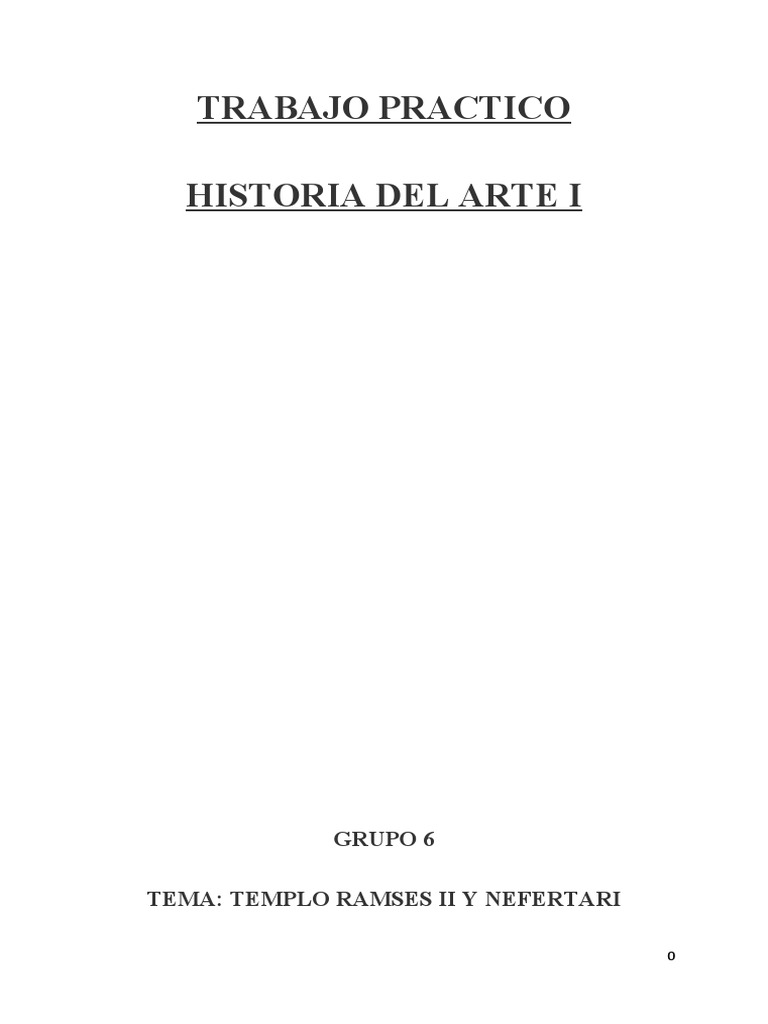 TRABAJO PRACTICO

HISTORIA DEL ARTE I

GRUPO 6

TEMA: TEMPLO RAMSES II Y NEFERTARI

0